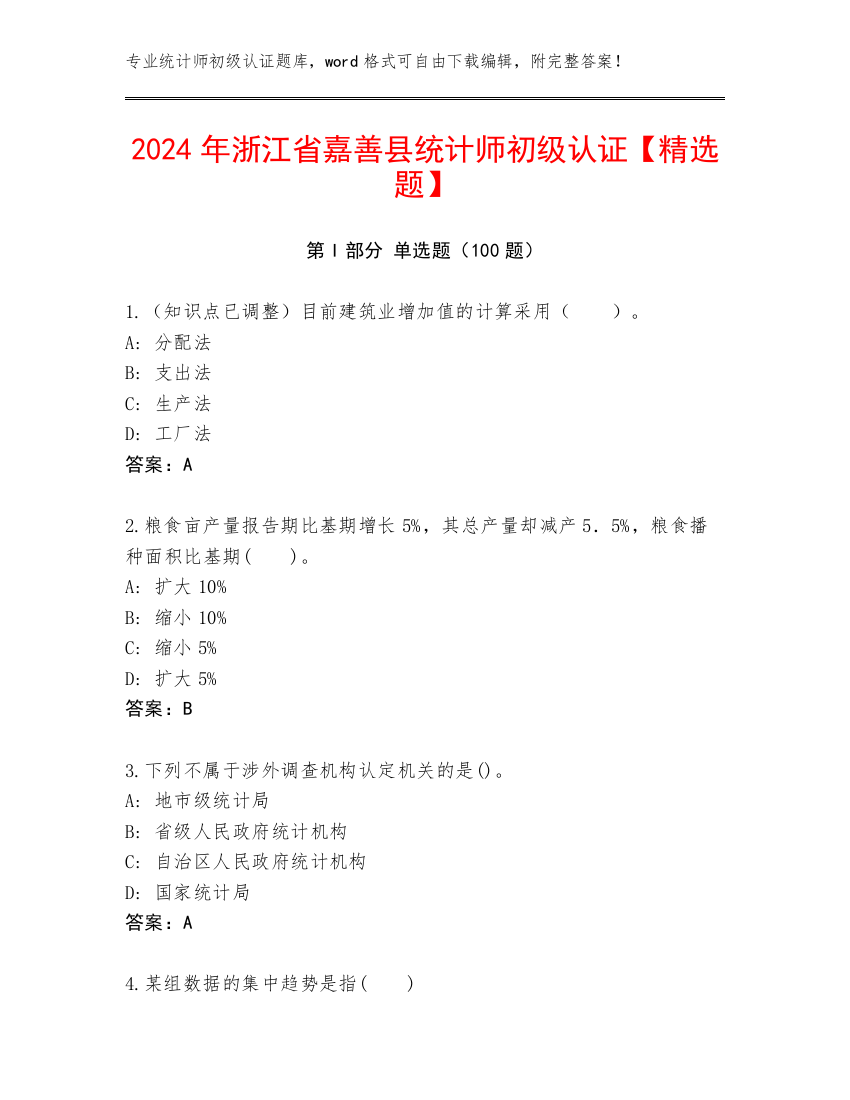 专业统计师初级认证题库，word 格式可自由下载编辑，附完整答案！

2024 年浙江省嘉善县统计师初级认证【精选题】

第 I 部分 单选题（100 题）

1.（知识点已调整）目前建筑业增加值的计算采用（　　）。
A: 分配法
B: 支出法
C: 生产法
D: 工厂法
答案：A

2.粮食亩产量报告期比基期增长 5%，其总产量却减产 5．5%，粮食播种面积比基期(　　)。
A: 扩大 10%
B: 缩小 10%
C: 缩小 5%
D: 扩大 5%
答案：B

3.下列不属于涉外调查机构认定机关的是()。
A: 地市级统计局
B: 省级人民政府统计机构
C: 自治区人民政府统计机构
D: 国家统计局
答案：A

4.某组数据的集中趋势是指(　　)